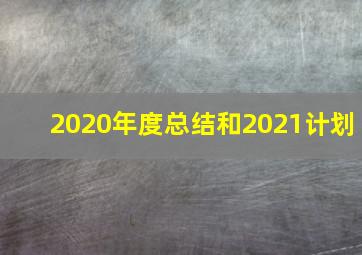 2020年度总结和2021计划